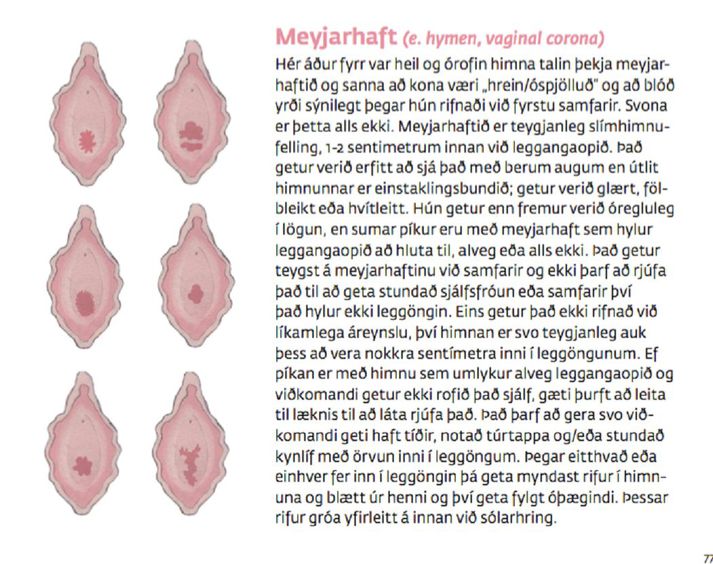 Meyjarhaft (e. hymen, vaginal corona)

Hér áður fyrr var heil og órofin himna talin þekja meyjarhaftið og sanna að kona væri „hrein/óspjölluð" og að blóð yrði sýnilegt þegar hún rifnaði við fyrstu samfarir. Svona er þetta alls ekki. Meyjarhaftið er teygjanleg slímhimnufelling, 1-2 sentimetrum innan við leggangaopið. Það getur verið erfitt að sjá það með berum augum en útlit himnunnar er einstaklingsbundið; getur verið glært, fölbleikt eða hvítleitt. Hún getur enn fremur verið óregluleg í lögun, en sumar píkur eru með meyjarhaft sem hylur leggangaopið að hluta til, alveg eða alls ekki. Það getur teygst á meyjarhaftinu við samfarir og ekki þarf að rjúfa það til að geta stundað sjálfsfróun eða samfarir því það hylur ekki leggöngin. Eins getur það ekki rifnað við líkamlega áreynslu, því himnan er svo teygjanleg auk þess að vera nokkra sentímetra inni í leggöngunum. Ef píkan er með himnu sem umlykur alveg leggangaopið og viðkomandi getur ekki rofið það sjálf, gæti þurft að leita til læknis til að láta rjúfa það. Það þarf að gera svo viðkomandi geti haft tíðir, notað túrtappa og/eða stundað kynlíf með örvun inni í leggöngum. Þegar eitthvað eða einhver fer inn í leggöngin þá geta myndast rifur í himnuna og blætt úr henni og því geta fylgt óþægindi. Þessar rifur gróa yfirleitt á innan við sólarhring.

77